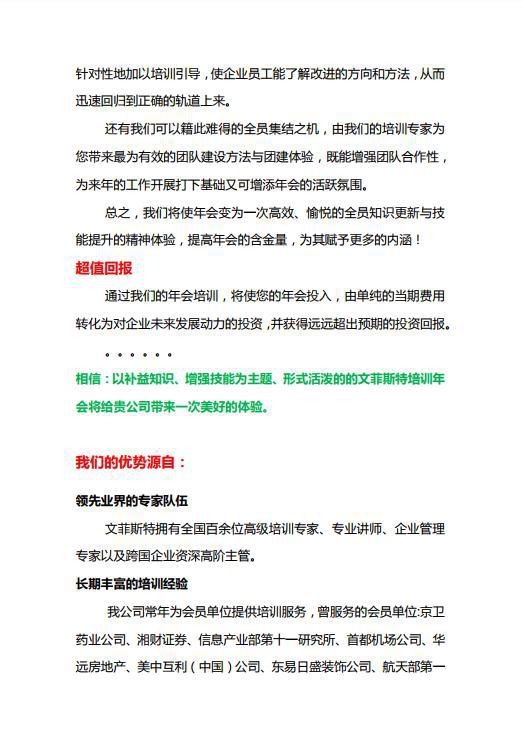 针对性地加以培训引导，使企业员工能了解改进的方向和方法，从而迅速回归到正确的轨道上来。

还有我们可以籍此难得的全员集结之机，由我们的培训专家为您带来最为有效的团队建设方法与团建体验，既能增强团队合作性，为来年的工作开展打下基础又可增添年会的活跃氛围。

总之，我们将使年会变为一次高效、愉悦的全员知识更新与技能提升的精神体验，提高年会的含金量，为其赋予更多的内涵！

超值回报

通过我们的年会培训，将使您的年会投入，由单纯的当期费用转化为对企业未来发展动力的投资，并获得远远超出预期的投资回报。

。。。。。。

相信：以补益知识、增强技能为主题、形式活泼的的文菲斯特培训年会将给贵公司带来一次美好的体验。

我们的优势源自：

领先业界的专家队伍

文菲斯特拥有全国百余位高级培训专家、专业讲师、企业管理专家以及跨国企业资深高阶主管。

长期丰富的培训经验

我公司常年为会员单位提供培训服务，曾服务的会员单位:京卫药业公司、湘财证券、信息产业部第十一研究所、首都机场公司、华远房地产、美中互利（中国）公司、东易日盛装饰公司、航天部第一